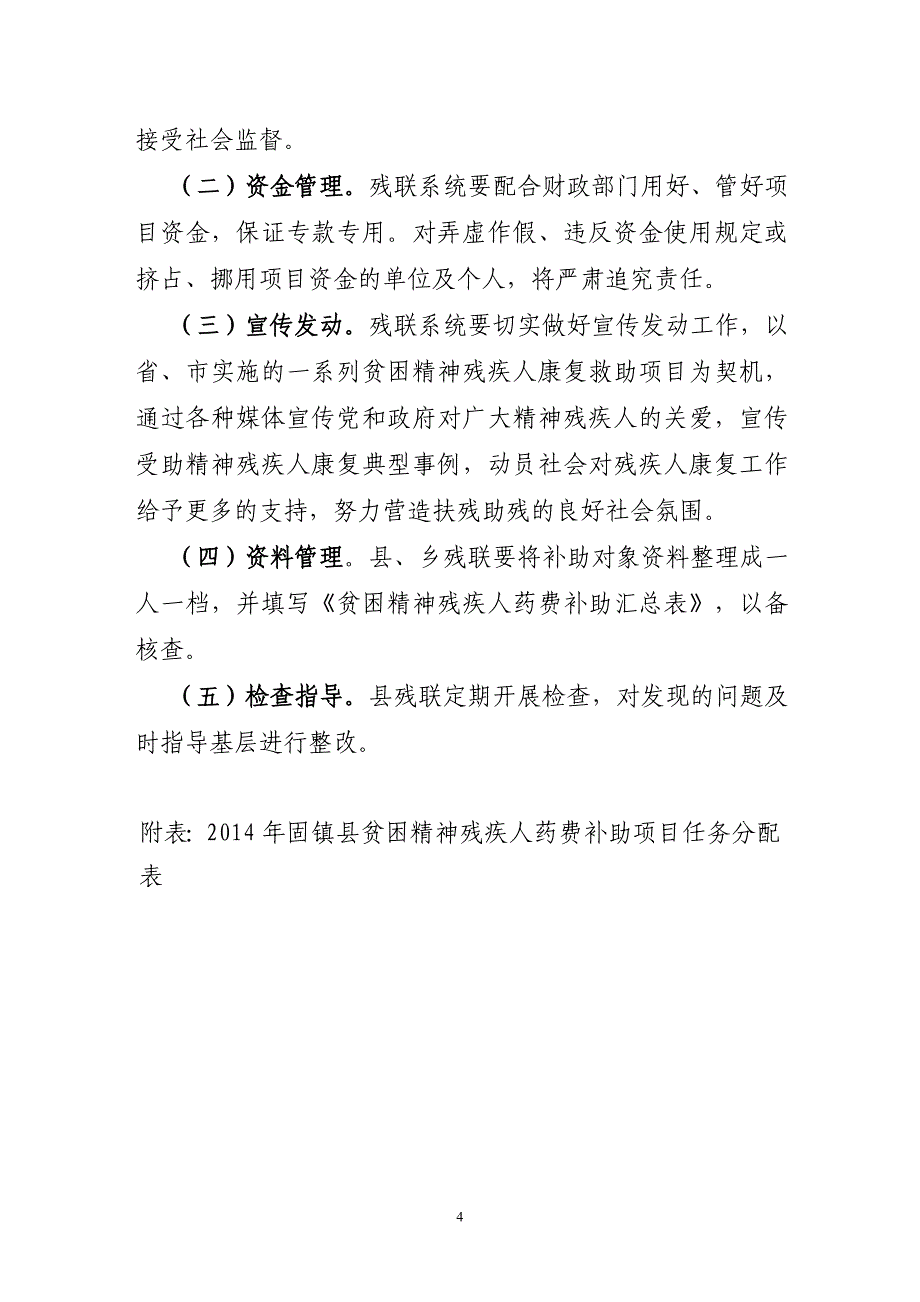 接受社会监督。

（二）资金管理。残联系统要配合财政部门用好、管好项目资金，保证专款专用。对弄虚作假、违反资金使用规定或挤占、挪用项目资金的单位及个人，将严肃追究责任。

（三）宣传发动。残联系统要切实做好宣传发动工作，以省、市实施的一系列贫困精神残疾人康复救助项目为契机，通过各种媒体宣传党和政府对广大精神残疾人的关爱，宣传受助精神残疾人康复典型事例，动员社会对残疾人康复工作给予更多的支持，努力营造扶残助残的良好社会氛围。

（四）资料管理。县、乡残联要将补助对象资料整理成一人一档，并填写《贫困精神残疾人药费补助汇总表》，以备核查。

（五）检查指导。县残联定期开展检查，对发现的问题及时指导基层进行整改。

附表: 2014 年固镇县贫困精神残疾人药费补助项目任务分配表

4